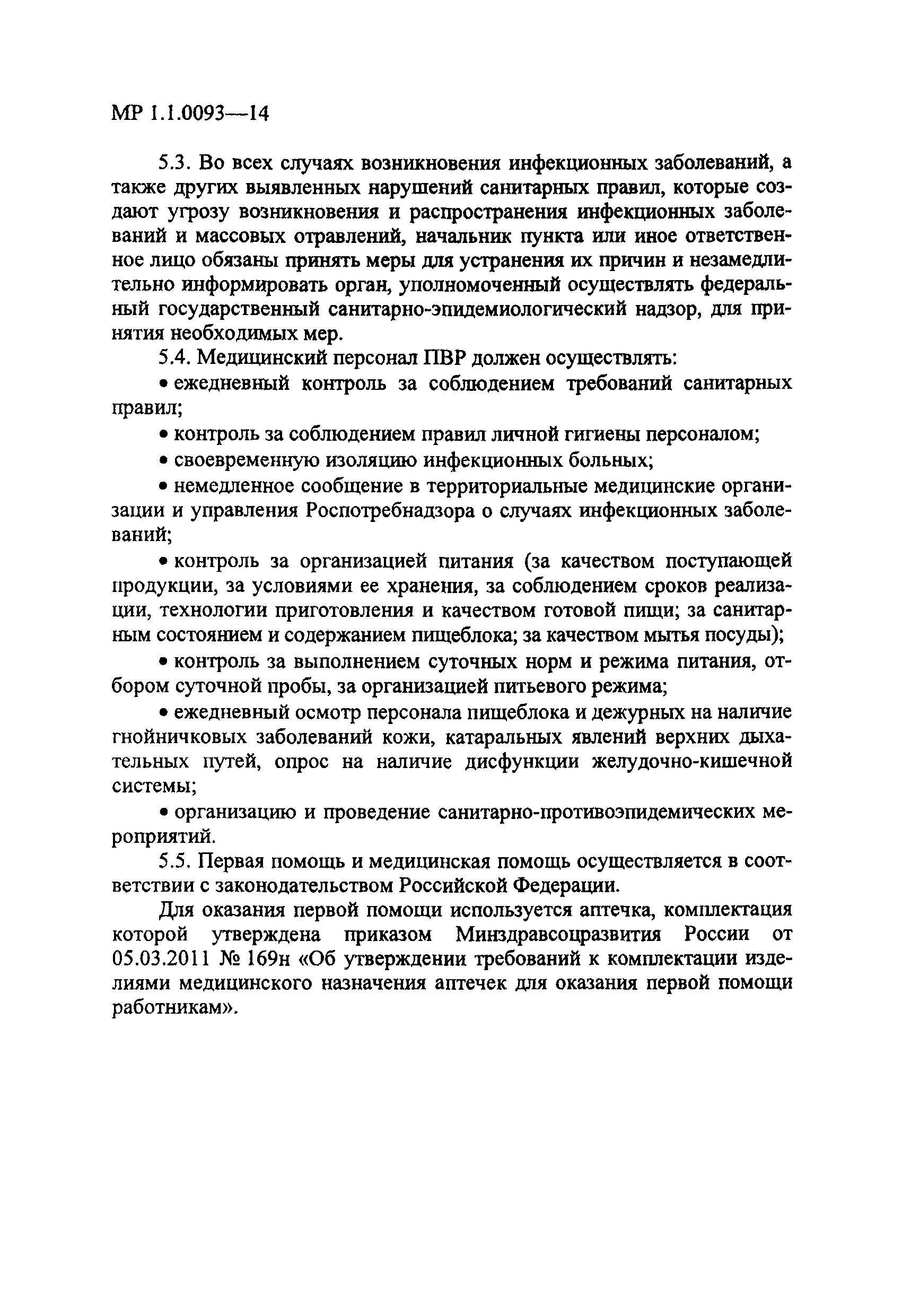 МР 1.1.0093—14

5.3. Во всех случаях возникновения инфекционных заболеваний, а также других выявленных нарушений санитарных правил, которые создают угрозу возникновения и распространения инфекционных заболеваний и массовых отравлений, начальник пункта или иное ответственное лицо обязаны принять меры для устранения их причин и незамедлительно информировать орган, уполномоченный осуществлять федеральный государственный санитарно-эпидемиологический надзор, для принятия необходимых мер.

5.4. Медицинский персонал ПВР должен осуществлять:

• ежедневный контроль за соблюдением требований санитарных правил;

• контроль за соблюдением правил личной гигиены персоналом;

• своевременную изоляцию инфекционных больных;

• немедленное сообщение в территориальные медицинские организации и управления Роспотребнадзора о случаях инфекционных заболеваний;

• контроль за организацией питания (за качеством поступающей продукции, за условиями ее хранения, за соблюдением сроков реализации, технологии приготовления и качеством готовой пищи; за санитарным состоянием и содержанием пищеблока; за качеством мытья посуды);

• контроль за выполнением суточных норм и режима питания, отбором суточной пробы, за организацией питьевого режима;

• ежедневный осмотр персонала пищеблока и дежурных на наличие гнойничковых заболеваний кожи, катаральных явлений верхних дыхательных путей, опрос на наличие дисфункции желудочно-кишечной системы;

• организацию и проведение санитарно-противоэпидемических мероприятий.

5.5. Первая помощь и медицинская помощь осуществляется в соответствии с законодательством Российской Федерации.

Для оказания первой помощи используется аптечка, комплектация которой утверждена приказом Минздравсоцразвития России от 05.03.2011 № 169н «Об утверждении требований к комплектации изделиями медицинского назначения аптечек для оказания первой помощи работникам».